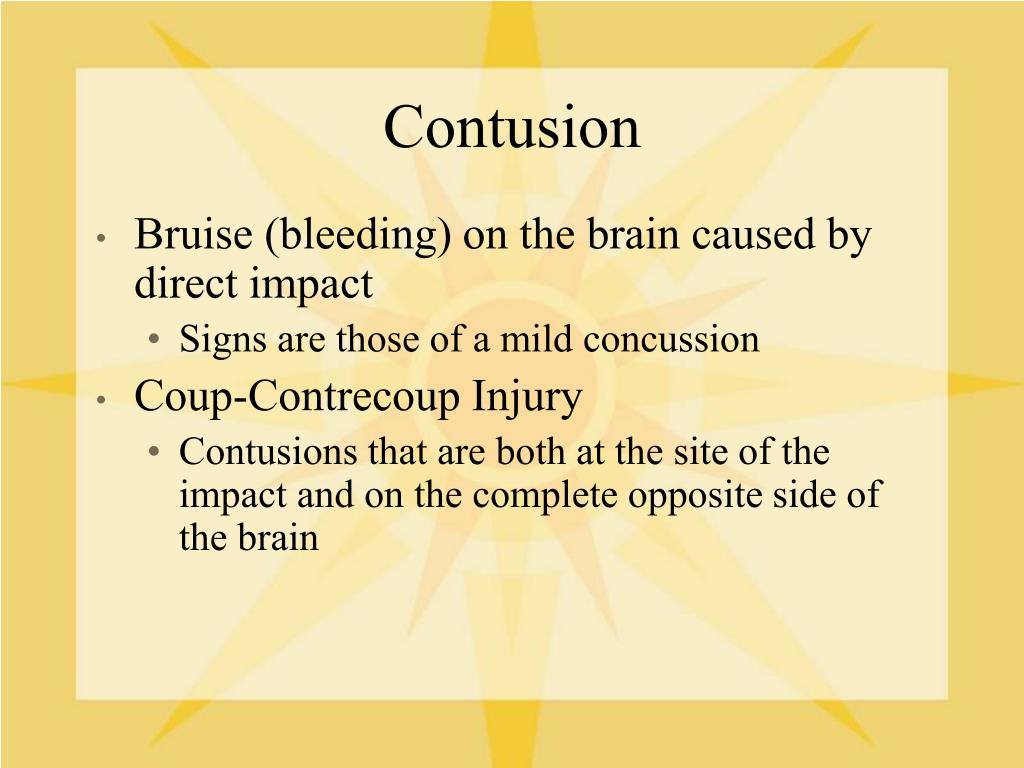 Contusion

• Bruise (bleeding) on the brain caused by direct impact
  • Signs are those of a mild concussion
• Coup-Contrecoup Injury
  • Contusions that are both at the site of the impact and on the complete opposite side of the brain